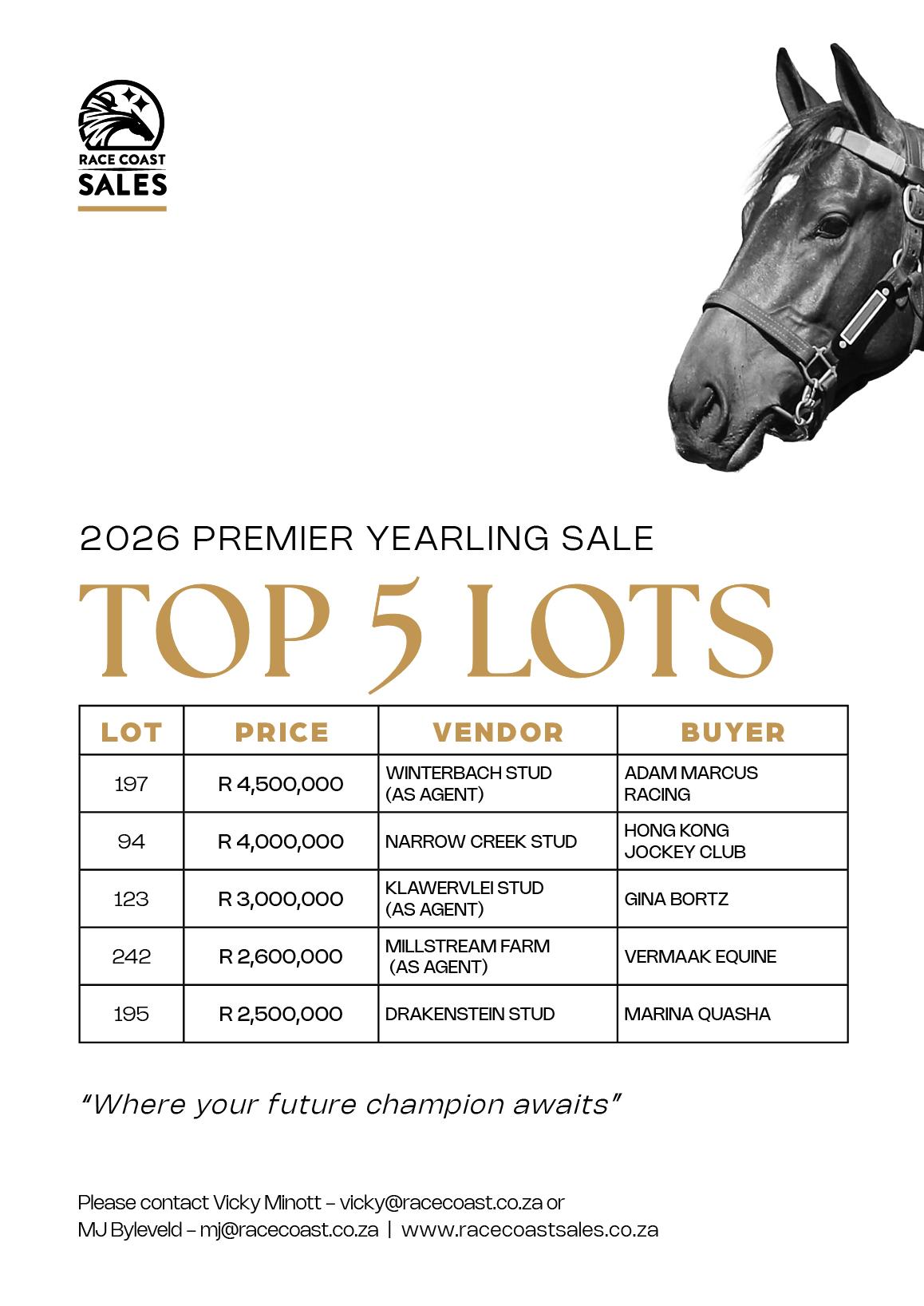 RACE COAST
SALES

2026 PREMIER YEARLING SALE

TOP 5 LOTS

| LOT | PRICE | VENDOR | BUYER |
|---|---|---|---|
| 197 | R 4,500,000 | WINTERBACH STUD (AS AGENT) | ADAM MARCUS RACING |
| 94 | R 4,000,000 | NARROW CREEK STUD | HONG KONG JOCKEY CLUB |
| 123 | R 3,000,000 | KLAWERVLEI STUD (AS AGENT) | GINA BORTZ |
| 242 | R 2,600,000 | MILLSTREAM FARM (AS AGENT) | VERMAAK EQUINE |
| 195 | R 2,500,000 | DRAKENSTEIN STUD | MARINA QUASHA |

"Where your future champion awaits"

Please contact Vicky Minott – vicky@racecoast.co.za or MJ Byleveld – mj@racecoast.co.za | www.racecoastsales.co.za